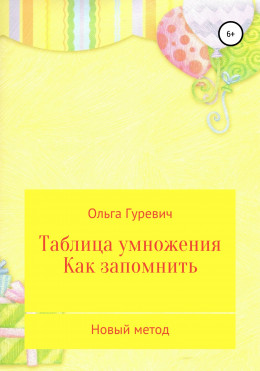 6+

Ольга Гуревич

Таблица умножения
Как запомнить

Новый метод